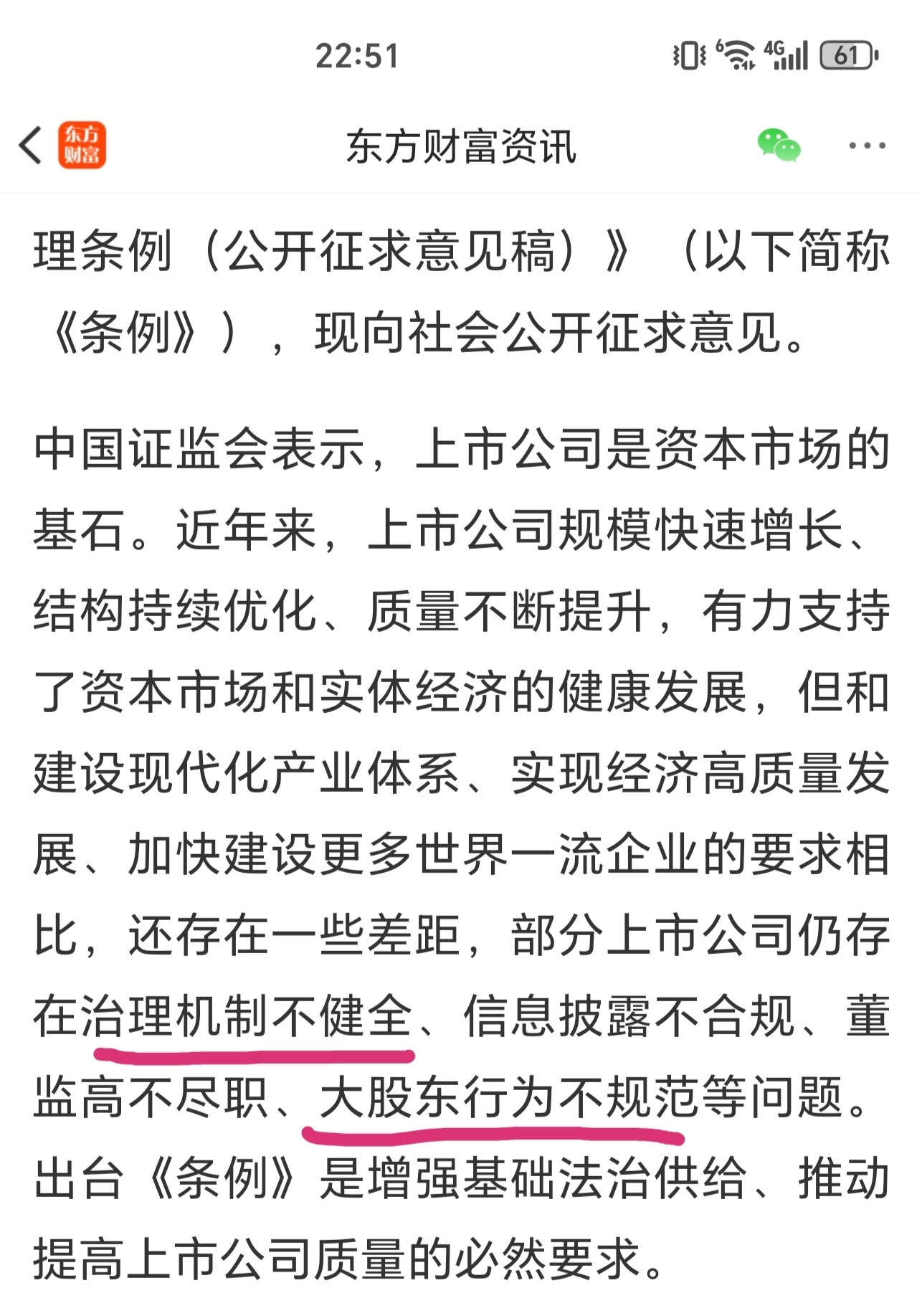 22:51

6 4G 61

东方财富

东方财富资讯

理条例（公开征求意见稿）》（以下简称《条例》），现向社会公开征求意见。

中国证监会表示，上市公司是资本市场的基石。近年来，上市公司规模快速增长、结构持续优化、质量不断提升，有力支持了资本市场和实体经济的健康发展，但和建设现代化产业体系、实现经济高质量发展、加快建设更多世界一流企业的要求相比，还存在一些差距，部分上市公司仍存在治理机制不健全、信息披露不合规、董监高不尽职、大股东行为不规范等问题。出台《条例》是增强基础法治供给、推动提高上市公司质量的必然要求。